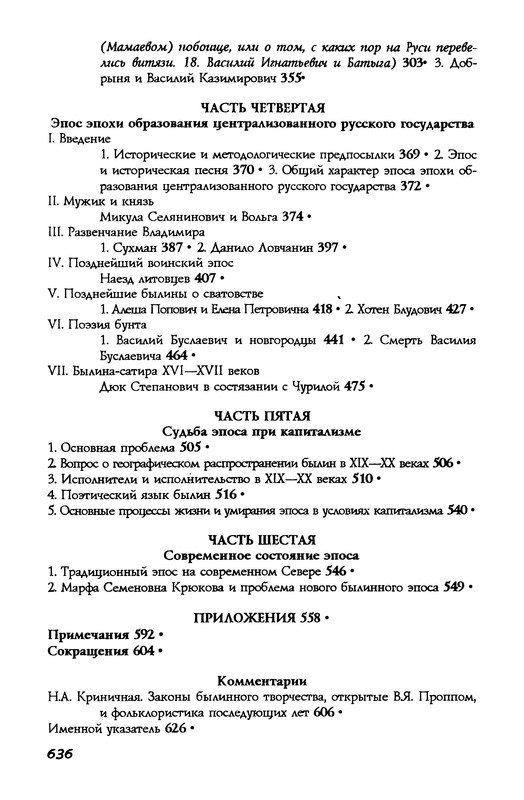 (Мамаевом) побоище, или о том, с каких пор на Руси перевелись витязи. 18. Василий Игнатьевич и Батыга) 303• 3. Добрыня и Василий Казимирович 355•

ЧАСТЬ ЧЕТВЕРТАЯ
Эпос эпохи образования централизованного русского государства
I. Введение
1. Исторические и методологические предпосылки 369 • 2. Эпос и историческая песня 370 • 3. Общий характер эпоса эпохи образования централизованного русского государства 372 •
II. Мужик и князь
Микула Селянинович и Вольга 374 •
III. Развенчание Владимира
1. Сухман 387 • 2. Данило Ловчанин 397 •
IV. Позднейший воинский эпос
Наезд литовцев 407 •
V. Позднейшие былины о сватовстве
1. Алеша Попович и Елена Петровична 418 • 2. Хотен Блудович 427 •
VI. Поэзия бунта
1. Василий Буслаевич и новгородцы 441 • 2. Смерть Василия Буслаевича 464 •
VII. Былина-сатира XVI—XVII веков
Дюк Степанович в состязании с Чурилой 475 •

ЧАСТЬ ПЯТАЯ
Судьба эпоса при капитализме
1. Основная проблема 505 •
2. Вопрос о географическом распространении былин в XIX—XX веках 506 •
3. Исполнители и исполнительство в XIX—XX веках 510 •
4. Поэтический язык былин 516 •
5. Основные процессы жизни и умирания эпоса в условиях капитализма 540 •

ЧАСТЬ ШЕСТАЯ
Современное состояние эпоса
1. Традиционный эпос на современном Севере 546 •
2. Марфа Семеновна Крюкова и проблема нового былинного эпоса 549 •

ПРИЛОЖЕНИЯ 558 •

Примечания 592 •
Сокращения 604 •

Комментарии
Н.А. Криничная. Законы былинного творчества, открытые В.Я. Проппом, и фольклористика последующих лет 606 •
Именной указатель 626 •

636